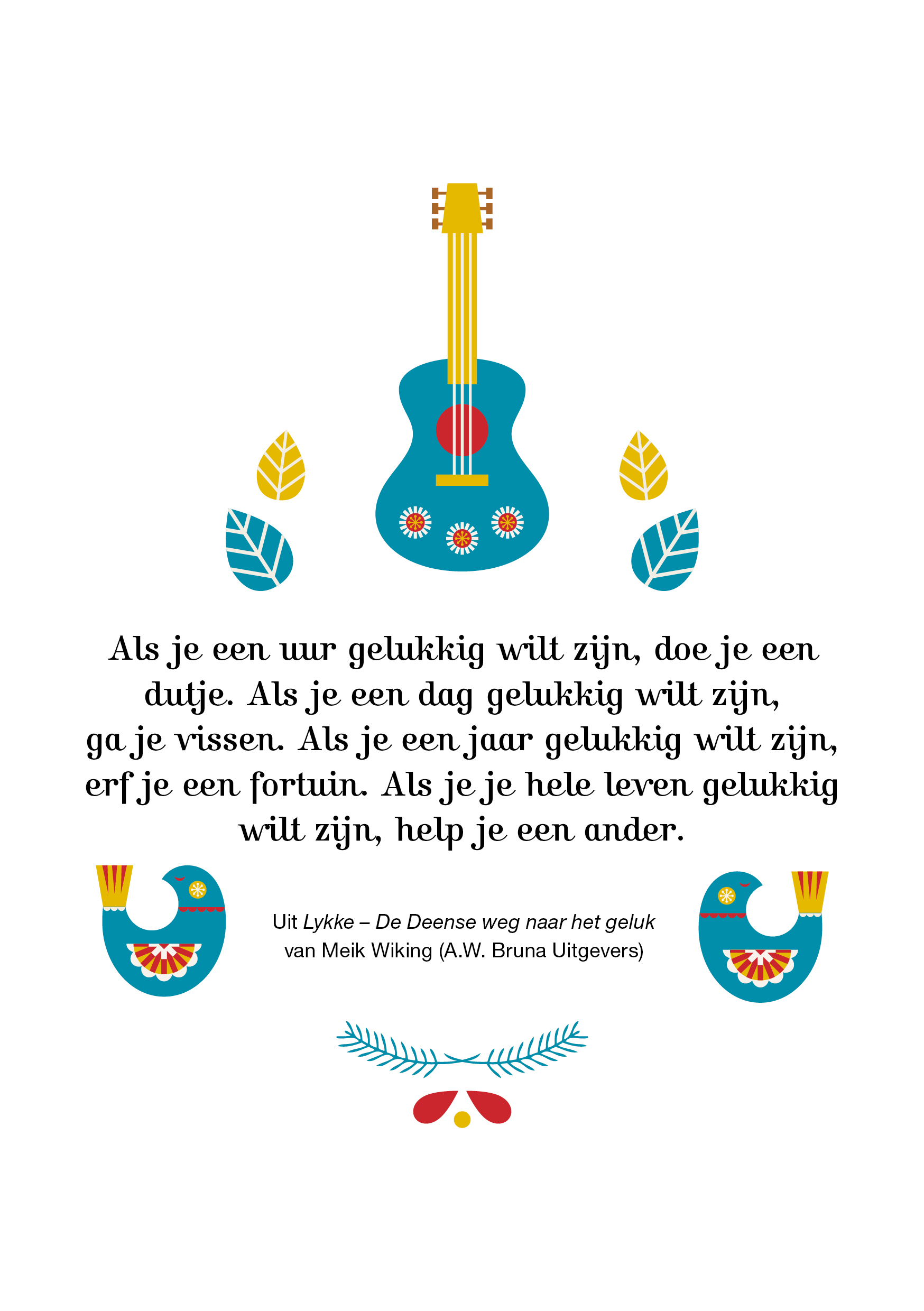 Als je een uur gelukkig wilt zijn, doe je een dutje. Als je een dag gelukkig wilt zijn, ga je vissen. Als je een jaar gelukkig wilt zijn, erf je een fortuin. Als je je hele leven gelukkig wilt zijn, help je een ander.

Uit Lykke – De Deense weg naar het geluk
van Meik Wiking (A.W. Bruna Uitgevers)